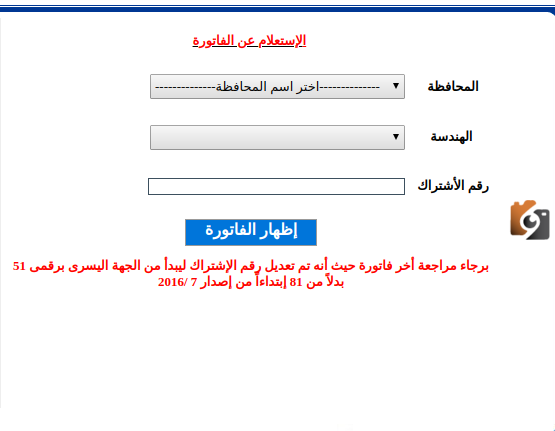 الإستعلام عن الفاتورة

المحافظة
--------------اختر اسم المحافظة--------------

الهندسة

رقم الأشتراك

إظهار الفاتورة

برجاء مراجعة أخر فاتورة حيث أنه تم تعديل رقم الإشتراك ليبدأ من الجهة اليسرى برقمى 51 بدلاً من 81 إبتداءاً من إصدار 7 /2016